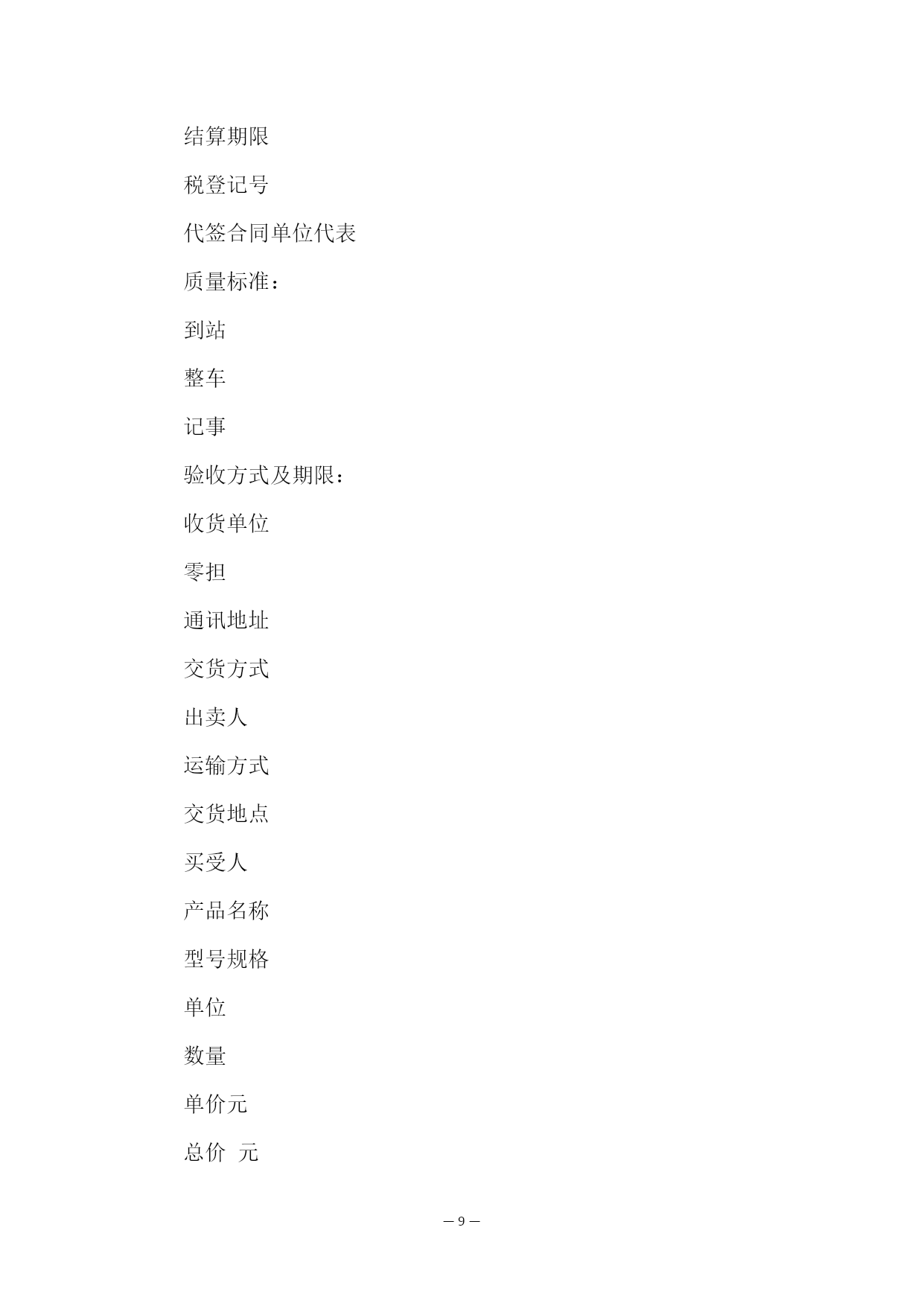 结算期限

税登记号

代签合同单位代表

质量标准：

到站

整车

记事

验收方式及期限：

收货单位

零担

通讯地址

交货方式

出卖人

运输方式

交货地点

买受人

产品名称

型号规格

单位

数量

单价元

总价 元

— 9 —